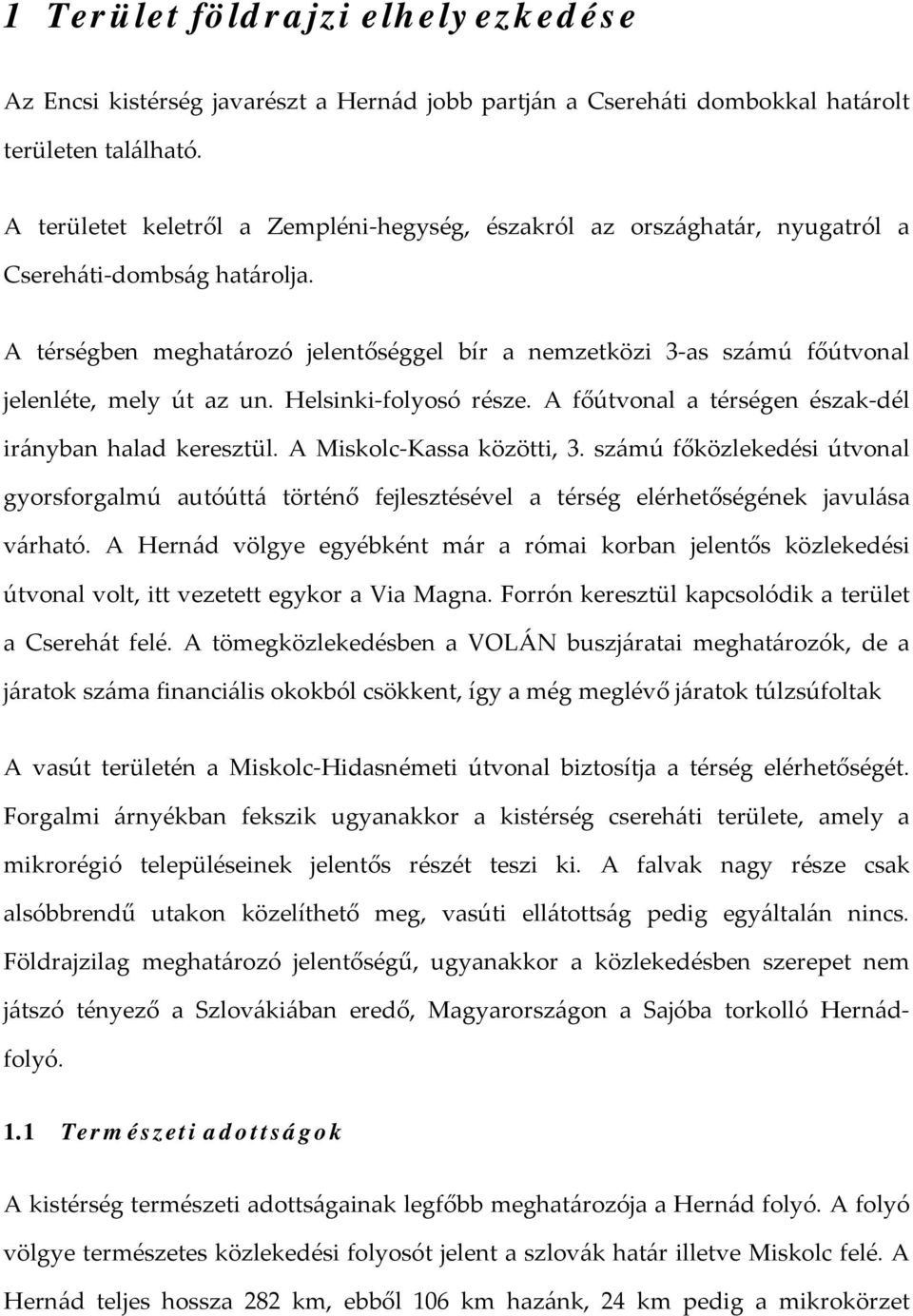 1 Terület földrajzi elhelyezkedése

Az Encsi kistérség javarészt a Hernád jobb partján a Csereháti dombokkal határolt területen található.

A területet keletről a Zempléni-hegység, északról az országhatár, nyugatról a Csereháti-dombság határolja.

A térségben meghatározó jelentőséggel bír a nemzetközi 3-as számú főútvonal jelenléte, mely út az un. Helsinki-folyosó része. A főútvonal a térségen észak-dél irányban halad keresztül. A Miskolc-Kassa közötti, 3. számú főközlekedési útvonal gyorsforgalmú autóúttá történő fejlesztésével a térség elérhetőségének javulása várható. A Hernád völgye egyébként már a római korban jelentős közlekedési útvonal volt, itt vezetett egykor a Via Magna. Forrón keresztül kapcsolódik a terület a Cserehát felé. A tömegközlekedésben a VOLÁN buszjáratai meghatározók, de a járatok száma financiális okokból csökkent, így a még meglévő járatok túlzsúfoltak

A vasút területén a Miskolc-Hidasnémeti útvonal biztosítja a térség elérhetőségét. Forgalmi árnyékban fekszik ugyanakkor a kistérség csereháti területe, amely a mikrorégió településeinek jelentős részét teszi ki. A falvak nagy része csak alsóbbrendű utakon közelíthető meg, vasúti ellátottság pedig egyáltalán nincs. Földrajzilag meghatározó jelentőségű, ugyanakkor a közlekedésben szerepet nem játszó tényező a Szlovákiában eredő, Magyarországon a Sajóba torkolló Hernád-folyó.

1.1 Természeti adottságok

A kistérség természeti adottságainak legfőbb meghatározója a Hernád folyó. A folyó völgye természetes közlekedési folyosót jelent a szlovák határ illetve Miskolc felé. A Hernád teljes hossza 282 km, ebből 106 km hazánk, 24 km pedig a mikrokörzet